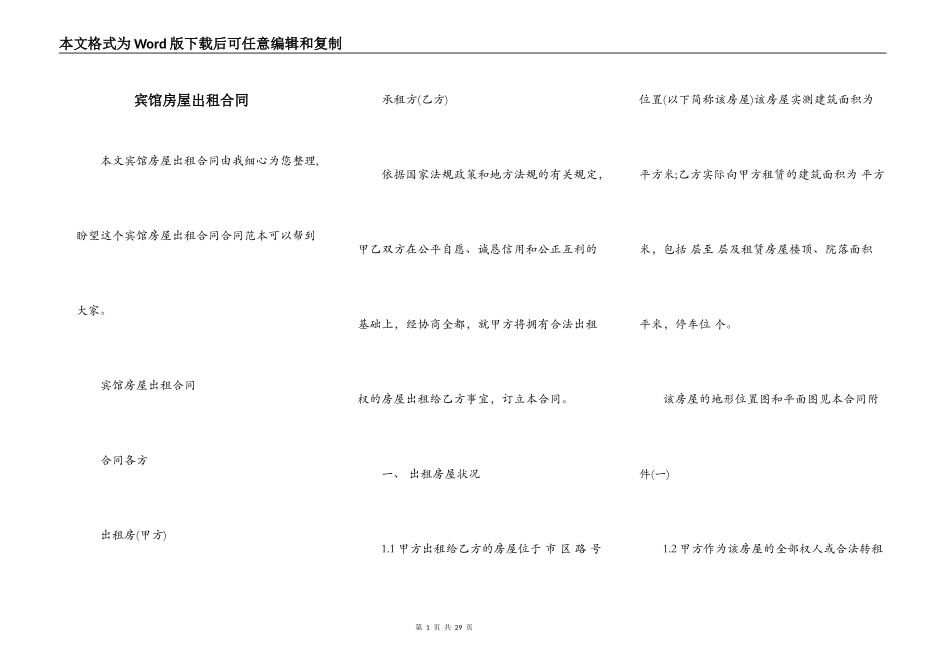 本文格式为Word版下载后可任意编辑和复制

宾馆房屋出租合同

本文宾馆房屋出租合同由我细心为您整理，盼望这个宾馆房屋出租合同合同范本可以帮到大家。

宾馆房屋出租合同

合同各方

出租房(甲方)

承租方(乙方)

依据国家法规政策和地方法规的有关规定，甲乙双方在公平自愿、诚恳信用和公正互利的基础上，经协商全都，就甲方将拥有合法出租权的房屋出租给乙方事宜，订立本合同。

一、 出租房屋状况

1.1 甲方出租给乙方的房屋位于 市 区 路 号位置(以下简称该房屋)该房屋实测建筑面积为 平方米;乙方实际向甲方租赁的建筑面积为 平方米，包括 层至 层及租赁房屋楼顶、院落面积 平米，停车位 个。

该房屋的地形位置图和平面图见本合同附件(一)

1.2 甲方作为该房屋的全部权人或合法转租

第 1 页 共 29 页